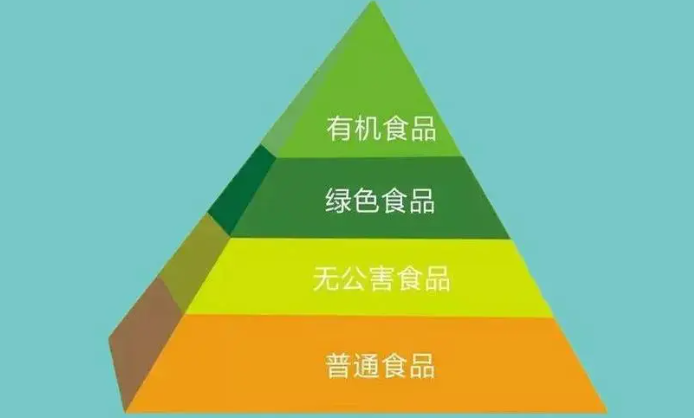 有机食品

绿色食品

无公害食品

普通食品